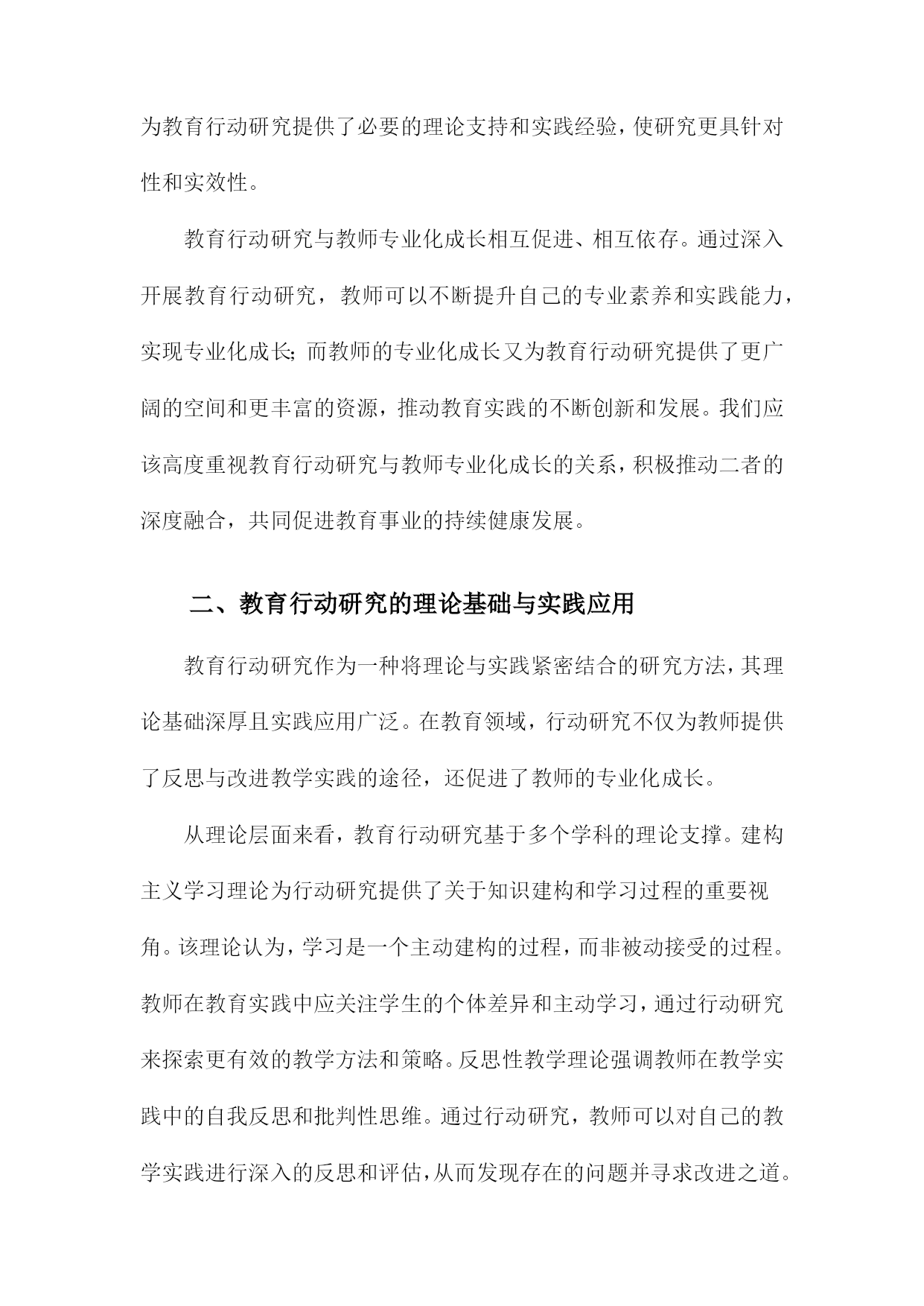 为教育行动研究提供了必要的理论支持和实践经验，使研究更具针对性和实效性。

教育行动研究与教师专业化成长相互促进、相互依存。通过深入开展教育行动研究，教师可以不断提升自己的专业素养和实践能力，实现专业化成长；而教师的专业化成长又为教育行动研究提供了更广阔的空间和更丰富的资源，推动教育实践的不断创新和发展。我们应该高度重视教育行动研究与教师专业化成长的关系，积极推动二者的深度融合，共同促进教育事业的持续健康发展。

二、教育行动研究的理论基础与实践应用

教育行动研究作为一种将理论与实践紧密结合的研究方法，其理论基础深厚且实践应用广泛。在教育领域，行动研究不仅为教师提供了反思与改进教学实践的途径，还促进了教师的专业化成长。

从理论层面来看，教育行动研究基于多个学科的理论支撑。建构主义学习理论为行动研究提供了关于知识建构和学习过程的重要视角。该理论认为，学习是一个主动建构的过程，而非被动接受的过程。教师在教育实践中应关注学生的个体差异和主动学习，通过行动研究来探索更有效的教学方法和策略。反思性教学理论强调教师在教学实践中的自我反思和批判性思维。通过行动研究，教师可以对自己的教学实践进行深入的反思和评估，从而发现存在的问题并寻求改进之道。